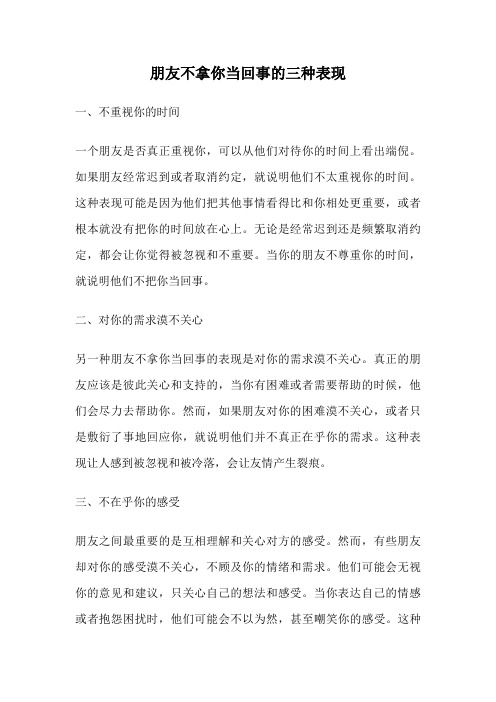 朋友不拿你当回事的三种表现

一、不重视你的时间

一个朋友是否真正重视你，可以从他们对待你的时间上看出端倪。如果朋友经常迟到或者取消约定，就说明他们不太重视你的时间。这种表现可能是因为他们把其他事情看得比和你相处更重要，或者根本就没有把你的时间放在心上。无论是经常迟到还是频繁取消约定，都会让你觉得被忽视和不重要。当你的朋友不尊重你的时间，就说明他们不把你当回事。

二、对你的需求漠不关心

另一种朋友不拿你当回事的表现是对你的需求漠不关心。真正的朋友应该是彼此关心和支持的，当你有困难或者需要帮助的时候，他们会尽力去帮助你。然而，如果朋友对你的困难漠不关心，或者只是敷衍了事地回应你，就说明他们并不真正在乎你的需求。这种表现让人感到被忽视和被冷落，会让友情产生裂痕。

三、不在乎你的感受

朋友之间最重要的是互相理解和关心对方的感受。然而，有些朋友却对你的感受漠不关心，不顾及你的情绪和需求。他们可能会无视你的意见和建议，只关心自己的想法和感受。当你表达自己的情感或者抱怨困扰时，他们可能会不以为然，甚至嘲笑你的感受。这种